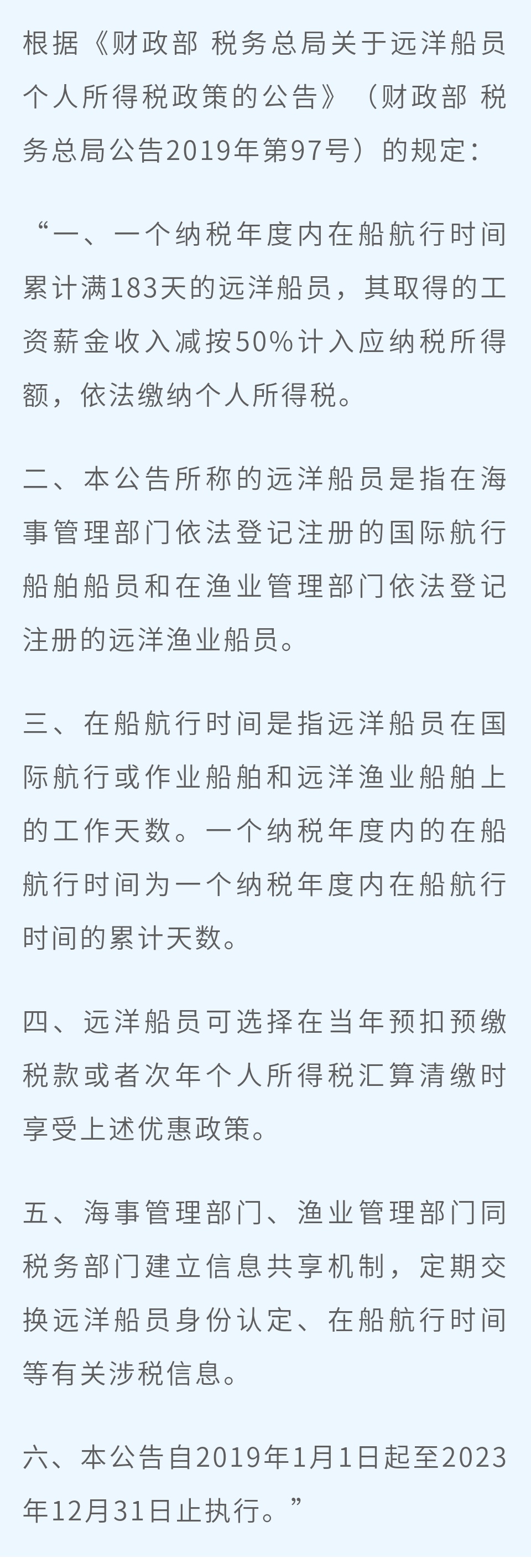 根据《财政部 税务总局关于远洋船员个人所得税政策的公告》（财政部 税务总局公告2019年第97号）的规定：

“一、一个纳税年度内在船航行时间累计满183天的远洋船员，其取得的工资薪金收入减按50%计入应纳税所得额，依法缴纳个人所得税。

二、本公告所称的远洋船员是指在海事管理部门依法登记注册的国际航行船舶船员和在渔业管理部门依法登记注册的远洋渔业船员。

三、在船航行时间是指远洋船员在国际航行或作业船舶和远洋渔业船舶上的工作天数。一个纳税年度内的在船航行时间为一个纳税年度内在船航行时间的累计天数。

四、远洋船员可选择在当年预扣预缴税款或者次年个人所得税汇算清缴时享受上述优惠政策。

五、海事管理部门、渔业管理部门同税务部门建立信息共享机制，定期交换远洋船员身份认定、在船航行时间等有关涉税信息。

六、本公告自2019年1月1日起至2023年12月31日止执行。”